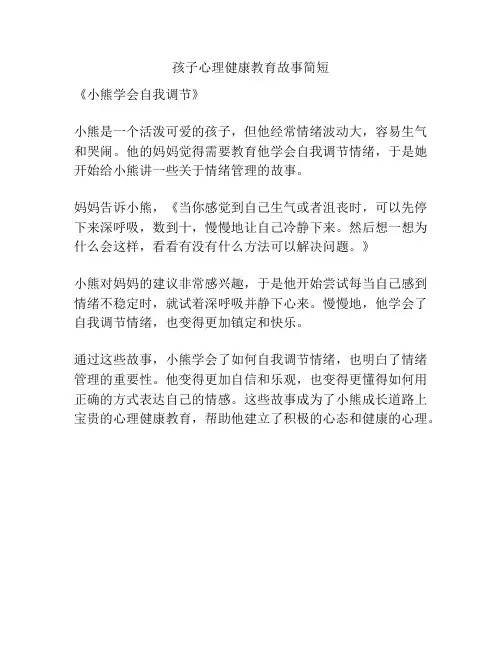 孩子心理健康教育故事简短

《小熊学会自我调节》

小熊是一个活泼可爱的孩子，但他经常情绪波动大，容易生气和哭闹。他的妈妈觉得需要教育他学会自我调节情绪，于是她开始给小熊讲一些关于情绪管理的故事。

妈妈告诉小熊，《当你感觉到自己生气或者沮丧时，可以先停下来深呼吸，数到十，慢慢地让自己冷静下来。然后想一想为什么会这样，看看有没有什么方法可以解决问题。》

小熊对妈妈的建议非常感兴趣，于是他开始尝试每当自己感到情绪不稳定时，就试着深呼吸并静下心来。慢慢地，他学会了自我调节情绪，也变得更加镇定和快乐。

通过这些故事，小熊学会了如何自我调节情绪，也明白了情绪管理的重要性。他变得更加自信和乐观，也变得更懂得如何用正确的方式表达自己的情感。这些故事成为了小熊成长道路上宝贵的心理健康教育，帮助他建立了积极的心态和健康的心理。